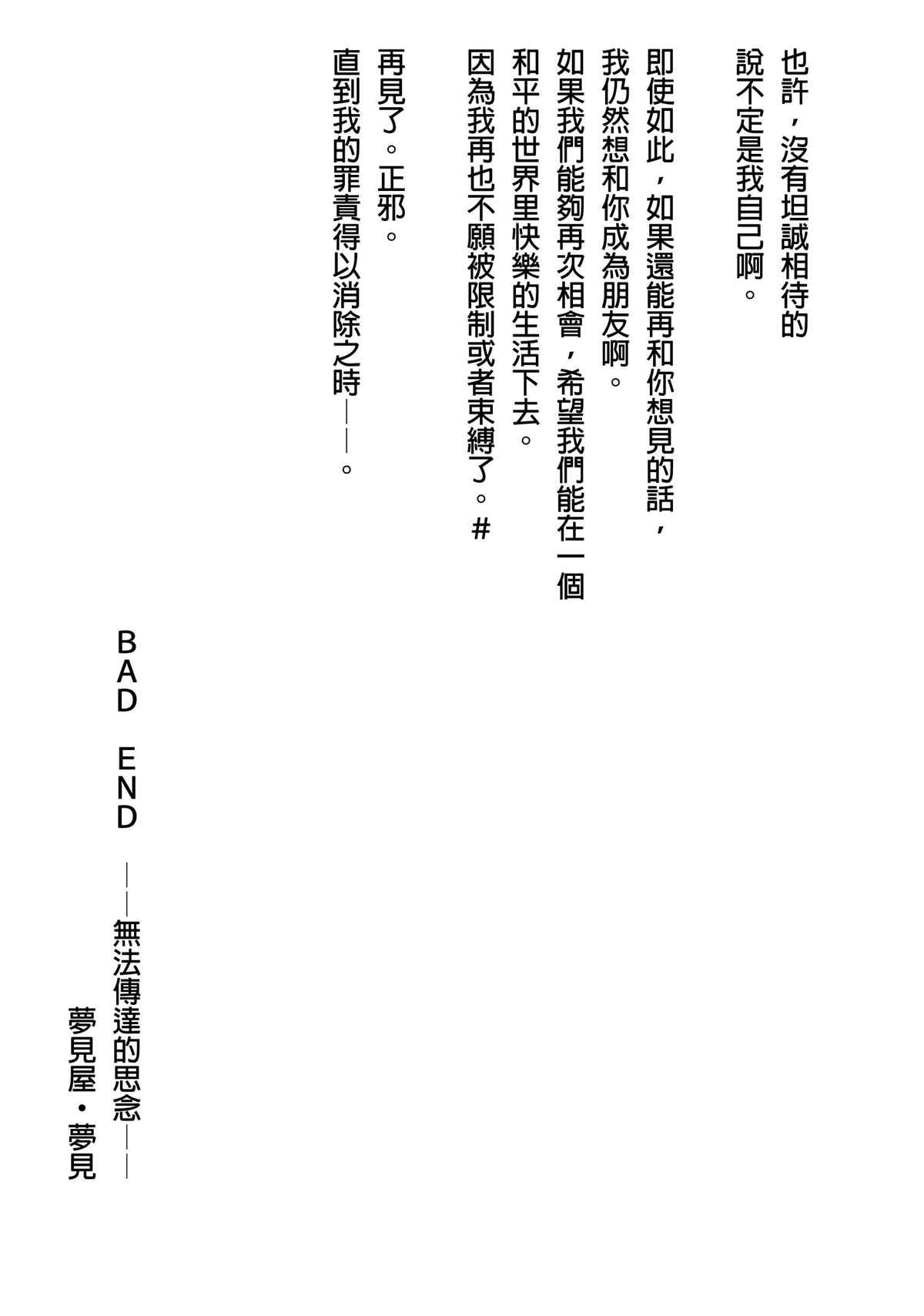 也許，沒有坦誠相待的
說不定是我自己啊。

即使如此，如果還能再和你想見的話，
我仍然想和你成為朋友啊。
如果我們能夠再次相會，希望我們能在一個
和平的世界里快樂的生活下去。
因為我再也不願被限制或者束縛了。#

再見了。正邪。
直到我的罪責得以消除之時——。

BAD END ——無法傳達的思念——
夢見屋・夢見